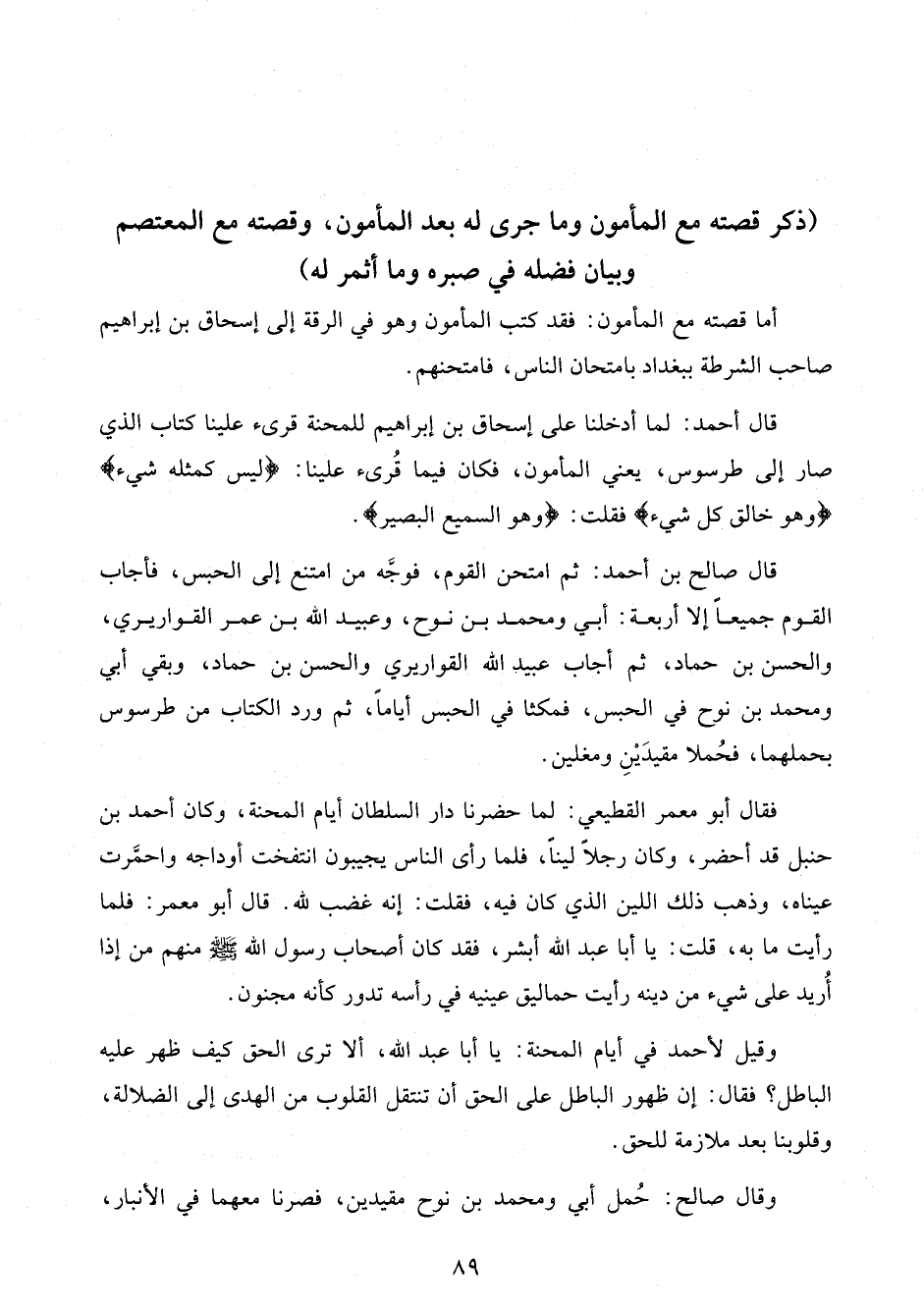 (ذكر قصته مع المأمون وما جرى له بعد المأمون، وقصته مع المعتصم وبيان فضله في صبره وما أثمر له)

أما قصته مع المأمون: فقد كتب المأمون وهو في الرقة إلى إسحاق بن إبراهيم صاحب الشرطة ببغداد بامتحان الناس، فامتحنهم.

قال أحمد: لما أدخلنا على إسحاق بن إبراهيم للمحنة قرىء علينا كتاب الذي صار إلى طرسوس، يعني المأمون، فكان فيما قُرىء علينا: ﴿ليس كمثله شيء﴾ ﴿وهو خالق كل شيء﴾ فقلت: ﴿وهو السميع البصير﴾.

قال صالح بن أحمد: ثم امتحن القوم، فوجَّه من امتنع إلى الحبس، فأجاب القوم جميعاً إلا أربعة: أبي ومحمد بن نوح، وعبيد الله بن عمر القواريري، والحسن بن حماد، ثم أجاب عبيد الله القواريري والحسن بن حماد، وبقي أبي ومحمد بن نوح في الحبس، فمكثا في الحبس أياماً، ثم ورد الكتاب من طرسوس بحملهما، فحُملا مقيدَيْنِ ومغلين.

فقال أبو معمر القطيعي: لما حضرنا دار السلطان أيام المحنة، وكان أحمد بن حنبل قد أحضر، وكان رجلاً ليناً، فلما رأى الناس يجيبون انتفخت أوداجه واحمَّرت عيناه، وذهب ذلك اللين الذي كان فيه، فقلت: إنه غضب لله. قال أبو معمر: فلما رأيت ما به، قلت: يا أبا عبد الله أبشر، فقد كان أصحاب رسول الله ﷺ منهم من إذا أُريد على شيء من دينه رأيت حماليق عينيه في رأسه تدور كأنه مجنون.

وقيل لأحمد في أيام المحنة: يا أبا عبد الله، ألا ترى الحق كيف ظهر عليه الباطل؟ فقال: إن ظهور الباطل على الحق أن تنتقل القلوب من الهدى إلى الضلالة، وقلوبنا بعد ملازمة للحق.

وقال صالح: حُمل أبي ومحمد بن نوح مقيدين، فصرنا معهما في الأنبار،

٨٩